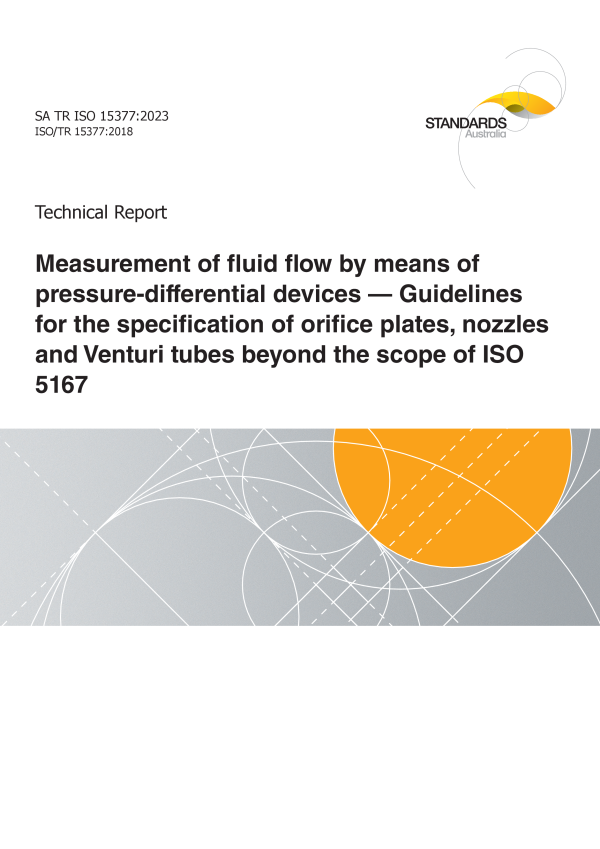 SA TR ISO 15377:2023
ISO/TR 15377:2018

STANDARDS
Australia

Technical Report

Measurement of fluid flow by means of pressure-differential devices — Guidelines for the specification of orifice plates, nozzles and Venturi tubes beyond the scope of ISO 5167